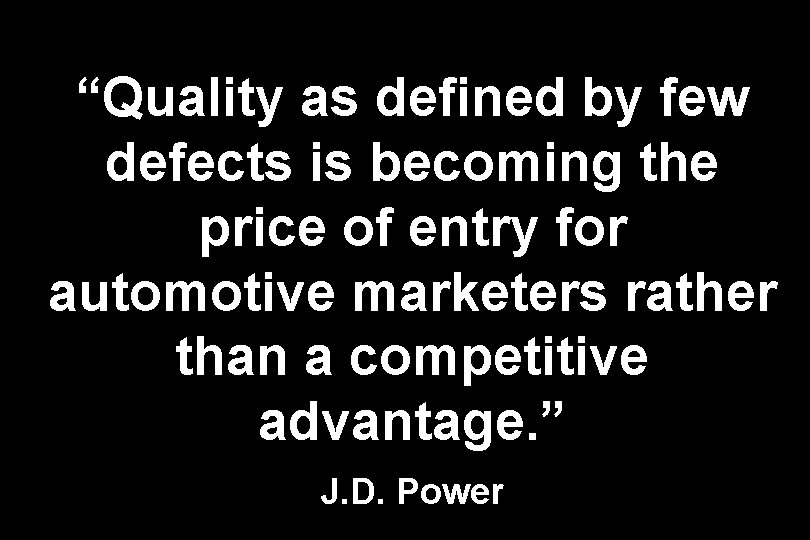 “Quality as defined by few defects is becoming the price of entry for automotive marketers rather than a competitive advantage.”

J.D. Power